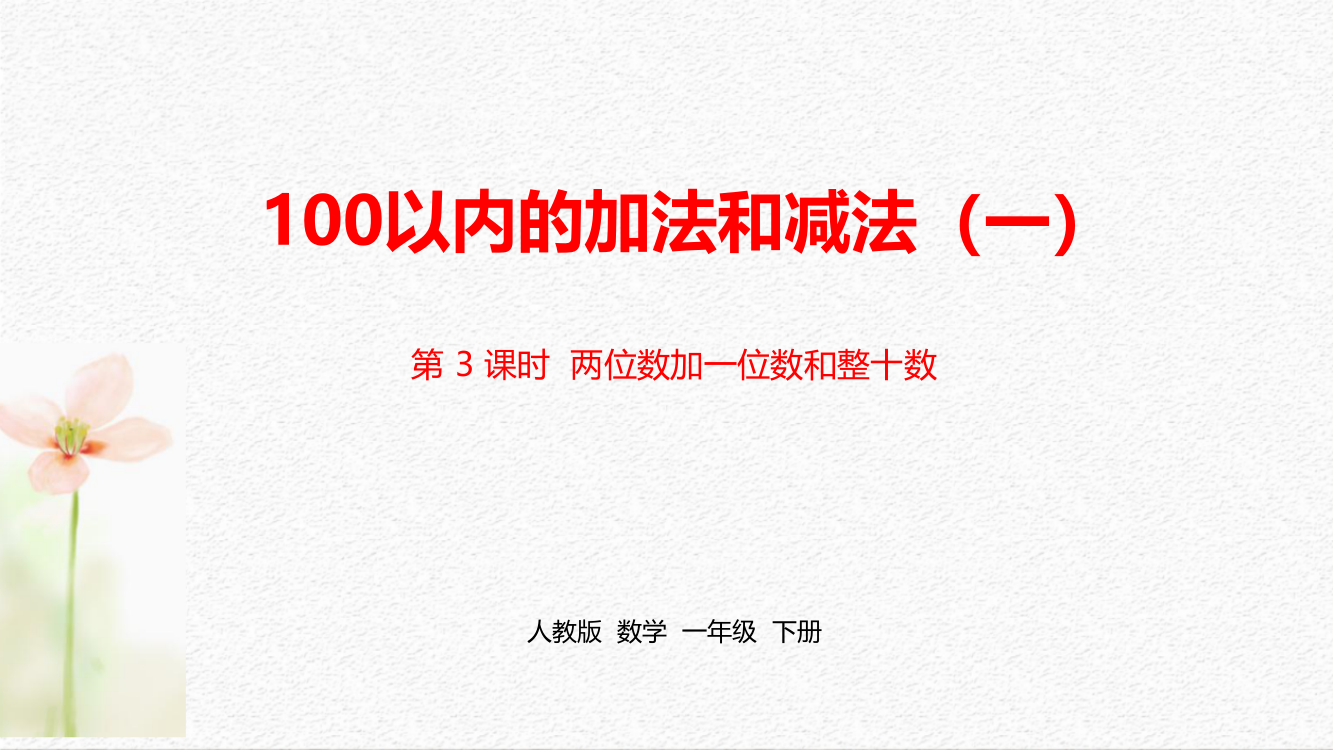 100以内的加法和减法（一）

第 3 课时 两位数加一位数和整十数

人教版 数学 一年级 下册